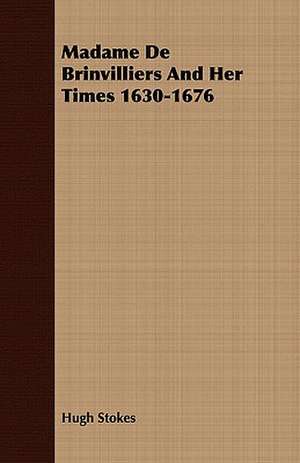 Madame De Brinvilliers And Her Times 1630-1676

Hugh Stokes